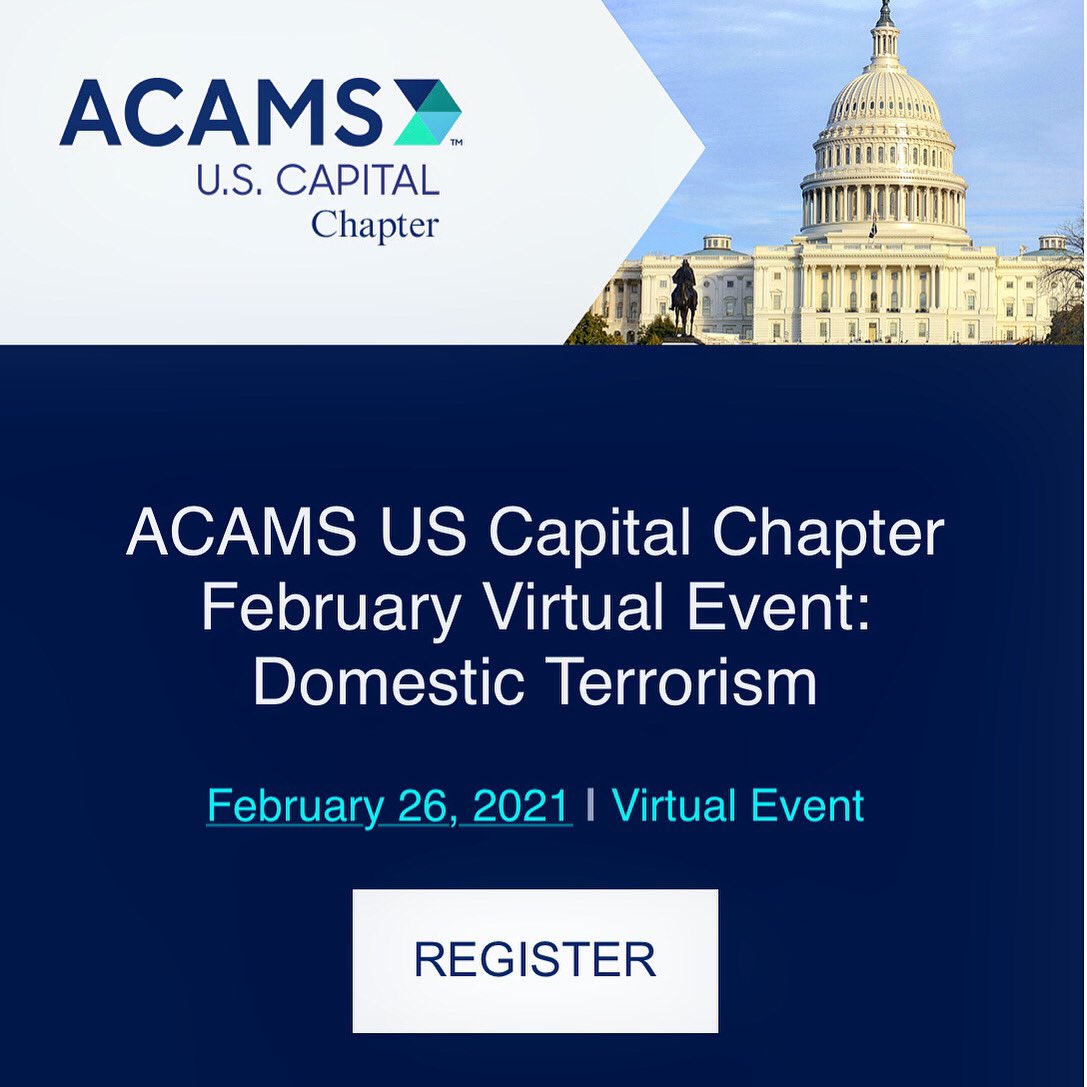 ACAMS™
U.S. CAPITAL
Chapter

ACAMS US Capital Chapter February Virtual Event: Domestic Terrorism

February 26, 2021 | Virtual Event

REGISTER